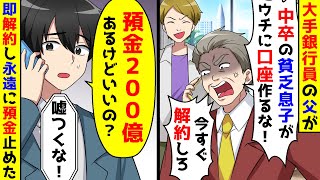 大手銀行員の父が

中卒の貧乏息子がウチに口座作るな！

今すぐ解約しろ

預金200億あるけどいいの？

嘘つくな！

即解約し永遠に預金止めた